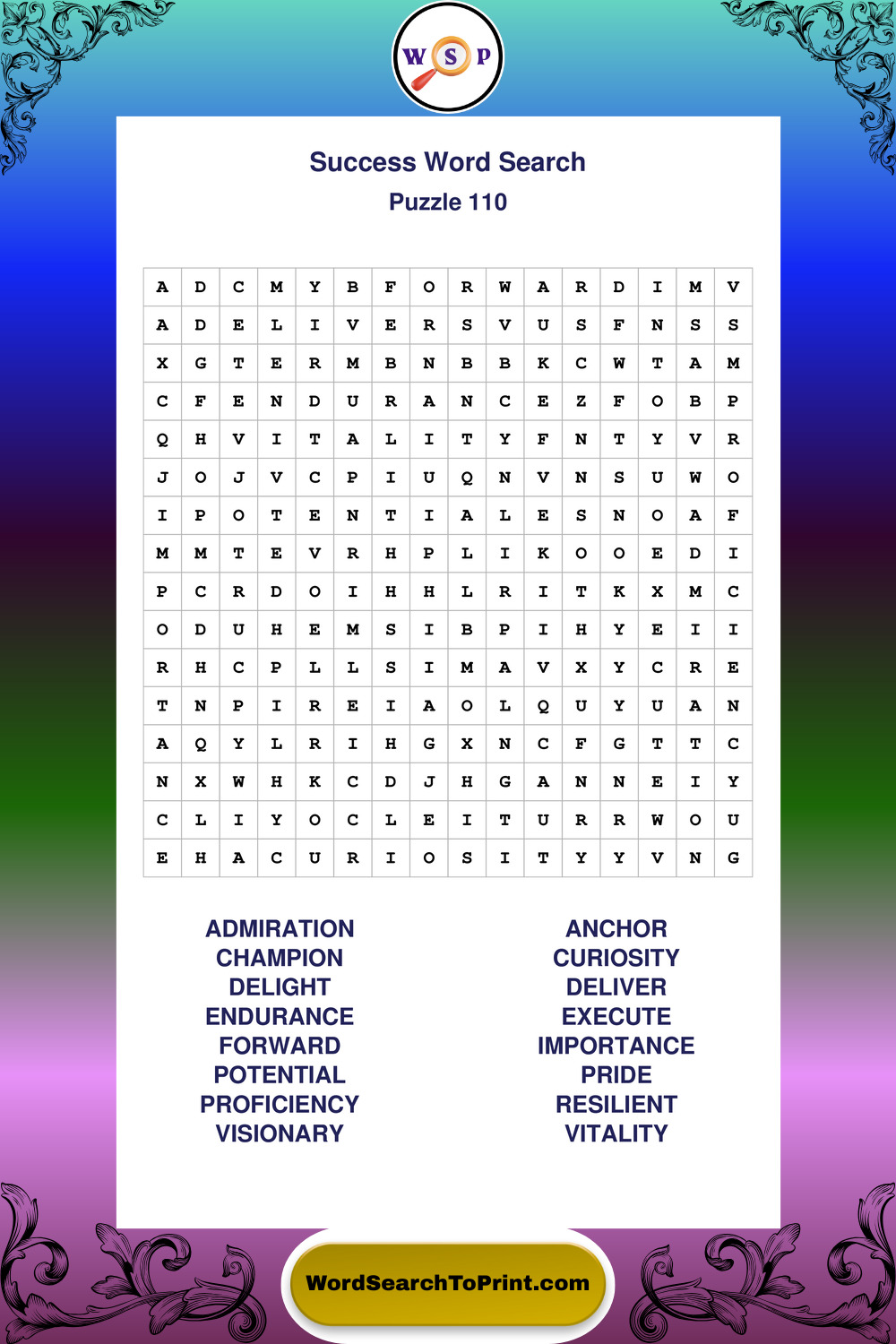 W S P

Success Word Search
Puzzle 110

| A | D | C | M | Y | B | F | O | R | W | A | R | D | I | M | V |
|---|---|---|---|---|---|---|---|---|---|---|---|---|---|---|---|
| A | D | E | L | I | V | E | R | S | V | U | S | F | N | S | S |
| X | G | T | E | R | M | B | N | B | B | K | C | W | T | A | M |
| C | F | E | N | D | U | R | A | N | C | E | Z | F | O | B | P |
| Q | H | V | I | T | A | L | I | T | Y | F | N | T | Y | V | R |
| J | O | J | V | C | P | I | U | Q | N | V | N | S | U | W | O |
| I | P | O | T | E | N | T | I | A | L | E | S | N | O | A | F |
| M | M | T | E | V | R | H | P | L | I | K | O | O | E | D | I |
| P | C | R | D | O | I | H | H | L | R | I | T | K | X | M | C |
| O | D | U | H | E | M | S | I | B | P | I | H | Y | E | I | I |
| R | H | C | P | L | L | S | I | M | A | V | X | Y | C | R | E |
| T | N | P | I | R | E | I | A | O | L | Q | U | Y | U | A | N |
| A | Q | Y | L | R | I | H | G | X | N | C | F | G | T | T | C |
| N | X | W | H | K | C | D | J | H | G | A | N | N | E | I | Y |
| C | L | I | Y | O | C | L | E | I | T | U | R | R | W | O | U |
| E | H | A | C | U | R | I | O | S | I | T | Y | Y | V | N | G |

ADMIRATION
CHAMPION
DELIGHT
ENDURANCE
FORWARD
POTENTIAL
PROFICIENCY
VISIONARY

ANCHOR
CURIOSITY
DELIVER
EXECUTE
IMPORTANCE
PRIDE
RESILIENT
VITALITY

WordSearchToPrint.com